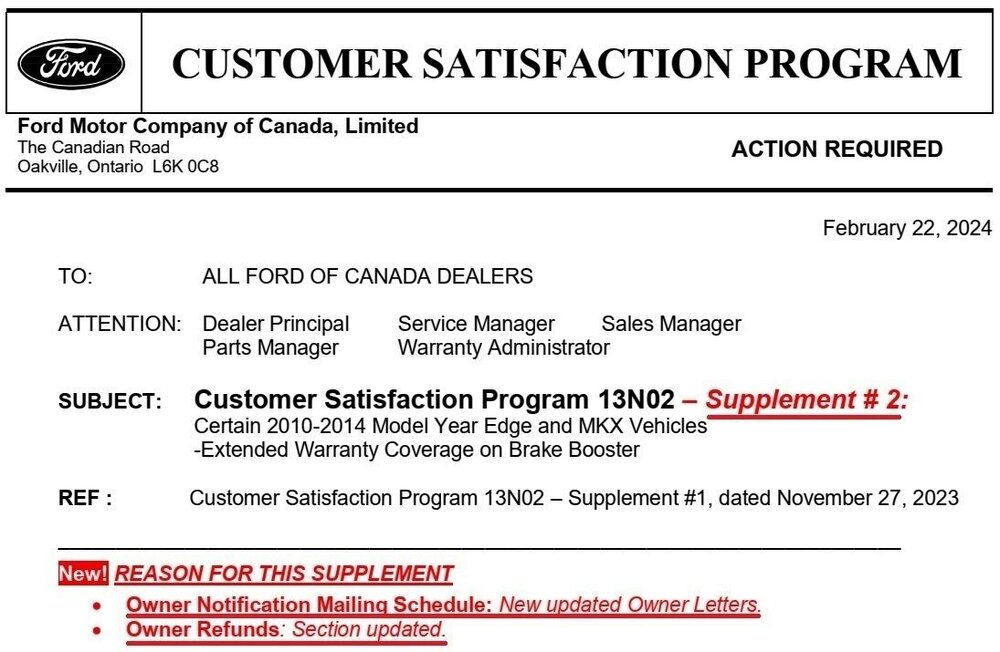 Ford

CUSTOMER SATISFACTION PROGRAM

Ford Motor Company of Canada, Limited
The Canadian Road
Oakville, Ontario L6K 0C8

ACTION REQUIRED

February 22, 2024

TO: ALL FORD OF CANADA DEALERS

ATTENTION: Dealer Principal Service Manager Sales Manager
Parts Manager Warranty Administrator

SUBJECT: Customer Satisfaction Program 13N02 – Supplement # 2:
Certain 2010-2014 Model Year Edge and MKX Vehicles
-Extended Warranty Coverage on Brake Booster

REF : Customer Satisfaction Program 13N02 – Supplement #1, dated November 27, 2023

New! REASON FOR THIS SUPPLEMENT

• Owner Notification Mailing Schedule: New updated Owner Letters.
• Owner Refunds: Section updated.